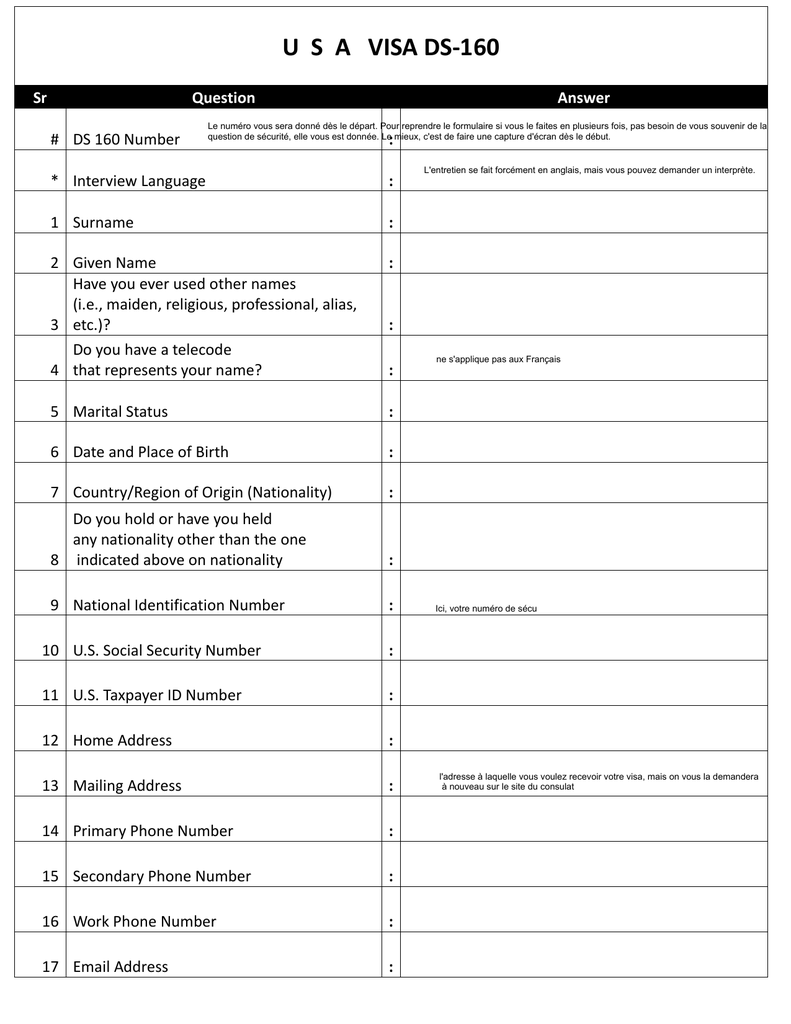 U S A VISA DS-160

| Sr | Question | | Answer |
|---|---|---|---|
| # | DS 160 Number | : | Le numéro vous sera donné dès le départ. Pour reprendre le formulaire si vous le faites en plusieurs fois, pas besoin de vous souvenir de la question de sécurité, elle vous est donnée. Le mieux, c'est de faire une capture d'écran dès le début. |
| * | Interview Language | : | L'entretien se fait forcément en anglais, mais vous pouvez demander un interprète. |
| 1 | Surname | : | |
| 2 | Given Name | : | |
| 3 | Have you ever used other names (i.e., maiden, religious, professional, alias, etc.)? | : | |
| 4 | Do you have a telecode that represents your name? | : | ne s'applique pas aux Français |
| 5 | Marital Status | : | |
| 6 | Date and Place of Birth | : | |
| 7 | Country/Region of Origin (Nationality) | : | |
| 8 | Do you hold or have you held any nationality other than the one indicated above on nationality | : | |
| 9 | National Identification Number | : | Ici, votre numéro de sécu |
| 10 | U.S. Social Security Number | : | |
| 11 | U.S. Taxpayer ID Number | : | |
| 12 | Home Address | : | |
| 13 | Mailing Address | : | l'adresse à laquelle vous voulez recevoir votre visa, mais on vous la demandera à nouveau sur le site du consulat |
| 14 | Primary Phone Number | : | |
| 15 | Secondary Phone Number | : | |
| 16 | Work Phone Number | : | |
| 17 | Email Address | : | |